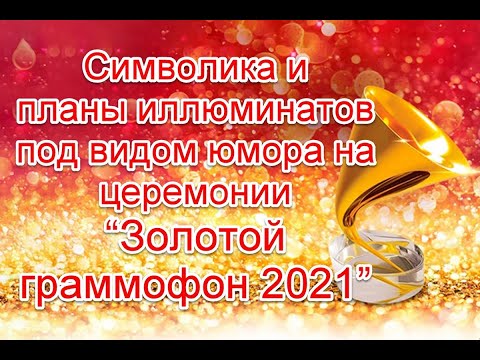 Символика и планы иллюминатов под видом юмора на церемонии “Золотой граммофон 2021”